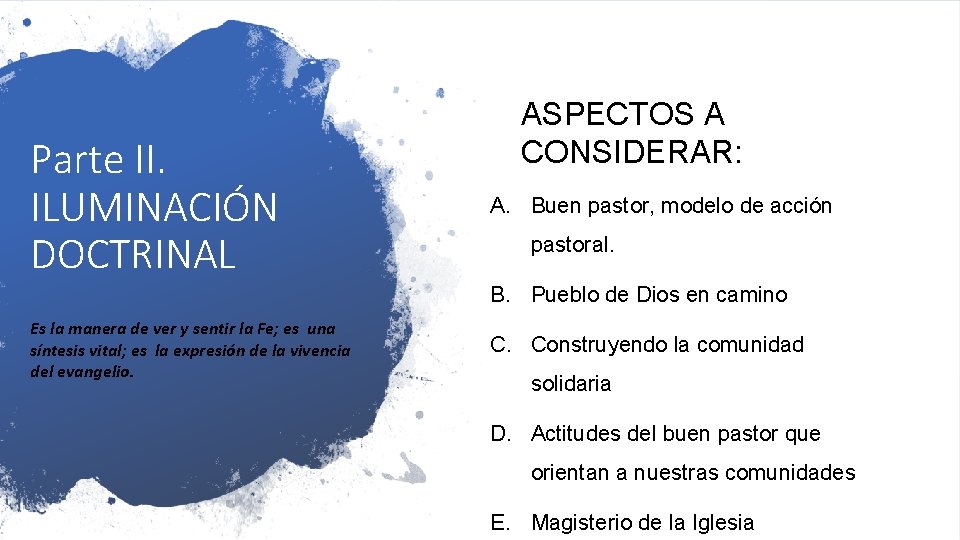 Parte II. ILUMINACIÓN DOCTRINAL

Es la manera de ver y sentir la Fe; es una síntesis vital; es la expresión de la vivencia del evangelio.

ASPECTOS A CONSIDERAR:

A. Buen pastor, modelo de acción pastoral.

B. Pueblo de Dios en camino

C. Construyendo la comunidad solidaria

D. Actitudes del buen pastor que orientan a nuestras comunidades

E. Magisterio de la Iglesia